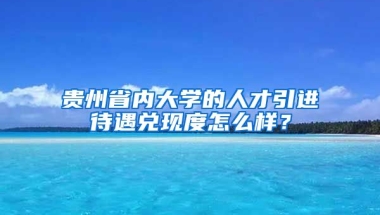 贵州省内大学的人才引进待遇兑现度怎么样？